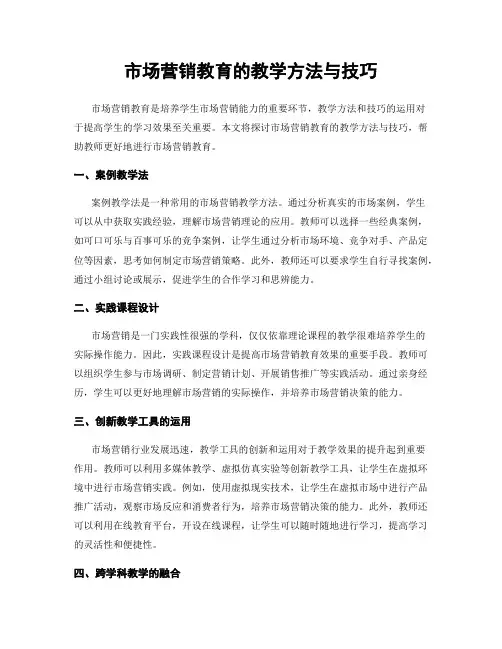 市场营销教育的教学方法与技巧

市场营销教育是培养学生市场营销能力的重要环节，教学方法和技巧的运用对于提高学生的学习效果至关重要。本文将探讨市场营销教育的教学方法与技巧，帮助教师更好地进行市场营销教育。

一、案例教学法

案例教学法是一种常用的市场营销教学方法。通过分析真实的市场案例，学生可以从中获取实践经验，理解市场营销理论的应用。教师可以选择一些经典案例，如可口可乐与百事可乐的竞争案例，让学生通过分析市场环境、竞争对手、产品定位等因素，思考如何制定市场营销策略。此外，教师还可以要求学生自行寻找案例，通过小组讨论或展示，促进学生的合作学习和思辨能力。

二、实践课程设计

市场营销是一门实践性很强的学科，仅仅依靠理论课程的教学很难培养学生的实际操作能力。因此，实践课程设计是提高市场营销教育效果的重要手段。教师可以组织学生参与市场调研、制定营销计划、开展销售推广等实践活动。通过亲身经历，学生可以更好地理解市场营销的实际操作，并培养市场营销决策的能力。

三、创新教学工具的运用

市场营销行业发展迅速，教学工具的创新和运用对于教学效果的提升起到重要作用。教师可以利用多媒体教学、虚拟仿真实验等创新教学工具，让学生在虚拟环境中进行市场营销实践。例如，使用虚拟现实技术，让学生在虚拟市场中进行产品推广活动，观察市场反应和消费者行为，培养市场营销决策的能力。此外，教师还可以利用在线教育平台，开设在线课程，让学生可以随时随地进行学习，提高学习的灵活性和便捷性。

四、跨学科教学的融合